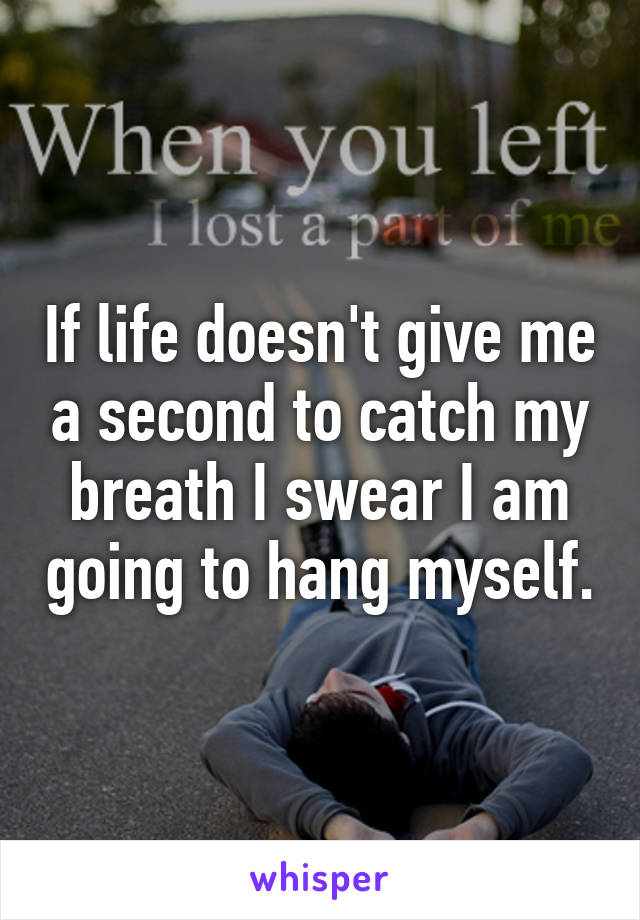 When you left
I lost a part of me

If life doesn't give me a second to catch my breath I swear I am going to hang myself.

whisper